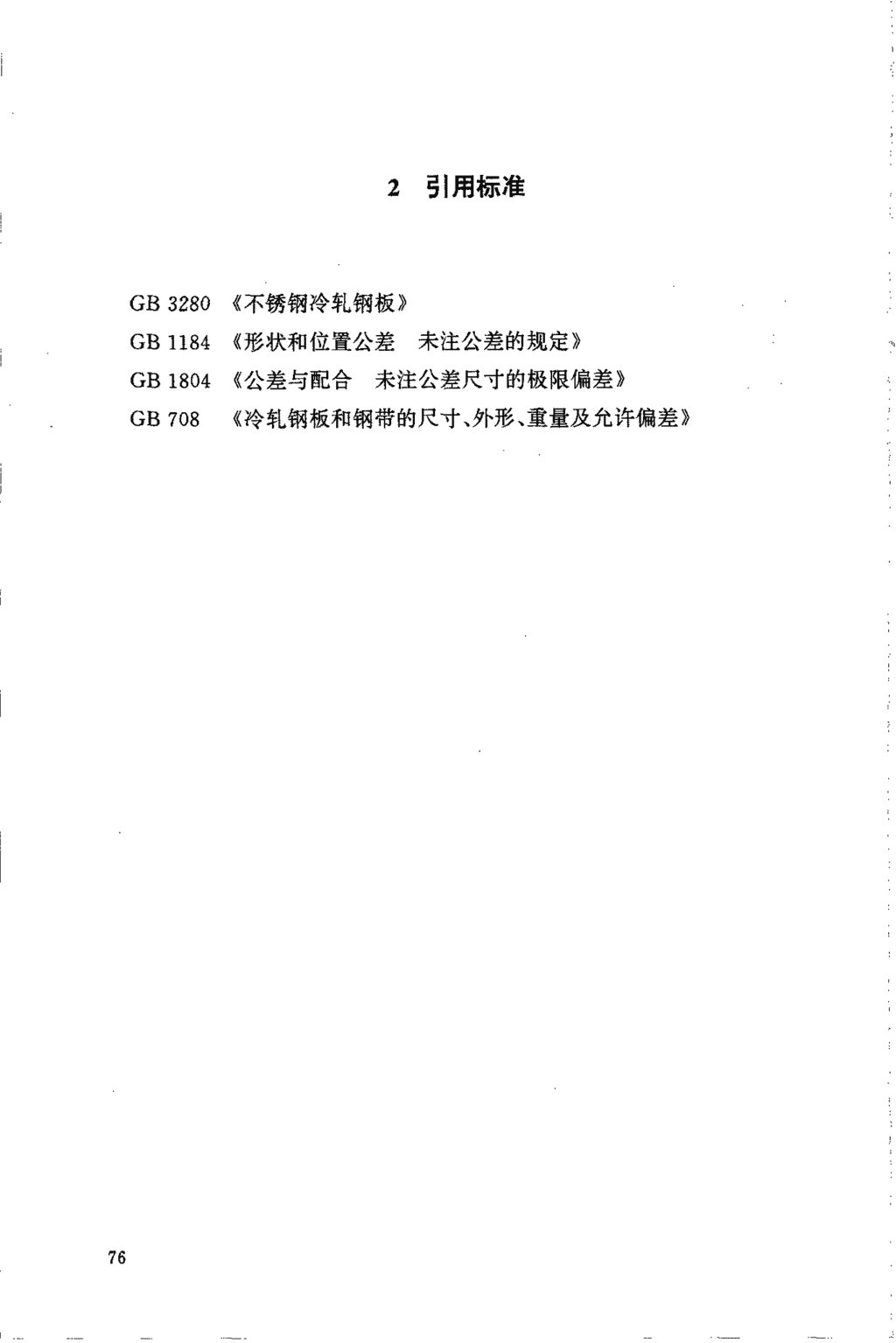 2 引用标准

GB 3280 《不锈钢冷轧钢板》
GB 1184 《形状和位置公差　未注公差的规定》
GB 1804 《公差与配合　未注公差尺寸的极限偏差》
GB 708 《冷轧钢板和钢带的尺寸、外形、重量及允许偏差》

76